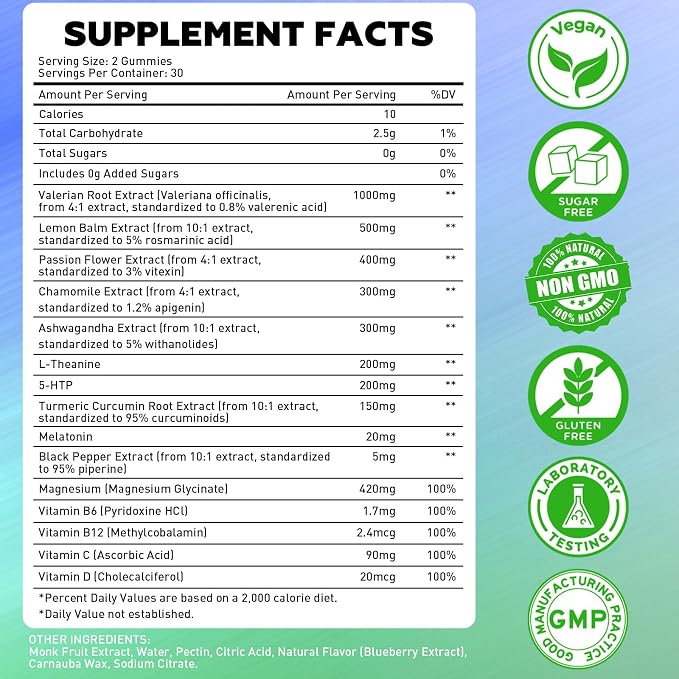 SUPPLEMENT FACTS

Serving Size: 2 Gummies
Servings Per Container: 30

| Amount Per Serving | Amount Per Serving | %DV |
|---|---|---|
| Calories | 10 | |
| Total Carbohydrate | 2.5g | 1% |
| Total Sugars | 0g | 0% |
| Includes 0g Added Sugars | | 0% |
| Valerian Root Extract (Valeriana officinalis, from 4:1 extract, standardized to 0.8% valerenic acid) | 1000mg | ** |
| Lemon Balm Extract (from 10:1 extract, standardized to 5% rosmarinic acid) | 500mg | ** |
| Passion Flower Extract (from 4:1 extract, standardized to 3% vitexin) | 400mg | ** |
| Chamomile Extract (from 4:1 extract, standardized to 1.2% apigenin) | 300mg | ** |
| Ashwagandha Extract (from 10:1 extract, standardized to 5% withanolides) | 300mg | ** |
| L-Theanine | 200mg | ** |
| 5-HTP | 200mg | ** |
| Turmeric Curcumin Root Extract (from 10:1 extract, standardized to 95% curcuminoids) | 150mg | ** |
| Melatonin | 20mg | ** |
| Black Pepper Extract (from 10:1 extract, standardized to 95% piperine) | 5mg | ** |
| Magnesium (Magnesium Glycinate) | 420mg | 100% |
| Vitamin B6 (Pyridoxine HCl) | 1.7mg | 100% |
| Vitamin B12 (Methylcobalamin) | 2.4mcg | 100% |
| Vitamin C (Ascorbic Acid) | 90mg | 100% |
| Vitamin D (Cholecalciferol) | 20mcg | 100% |

*Percent Daily Values are based on a 2,000 calorie diet.
*Daily Value not established.

OTHER INGREDIENTS:
Monk Fruit Extract, Water, Pectin, Citric Acid, Natural Flavor (Blueberry Extract), Carnauba Wax, Sodium Citrate.

Vegan

SUGAR FREE

100% NATURAL
NON GMO
100% NATURAL

GLUTEN FREE

LABORATORY TESTING

GOOD MANUFACTURING PRACTICE
GMP